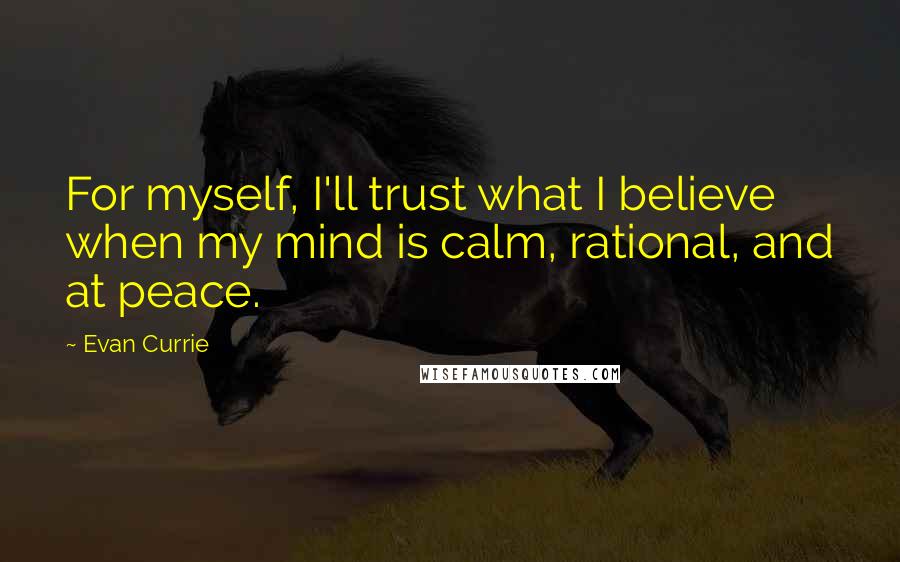 For myself, I'll trust what I believe when my mind is calm, rational, and at peace.

~ Evan Currie

WISEFAMOUSQUOTES.COM